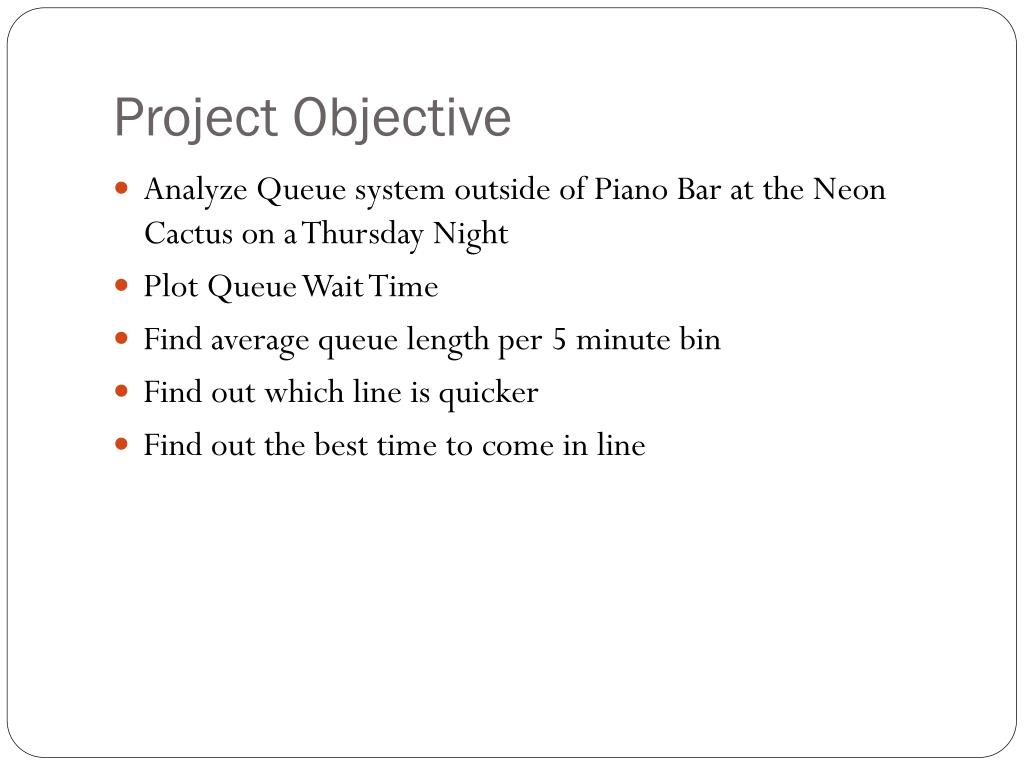 Project Objective

- Analyze Queue system outside of Piano Bar at the Neon Cactus on a Thursday Night
- Plot Queue Wait Time
- Find average queue length per 5 minute bin
- Find out which line is quicker
- Find out the best time to come in line